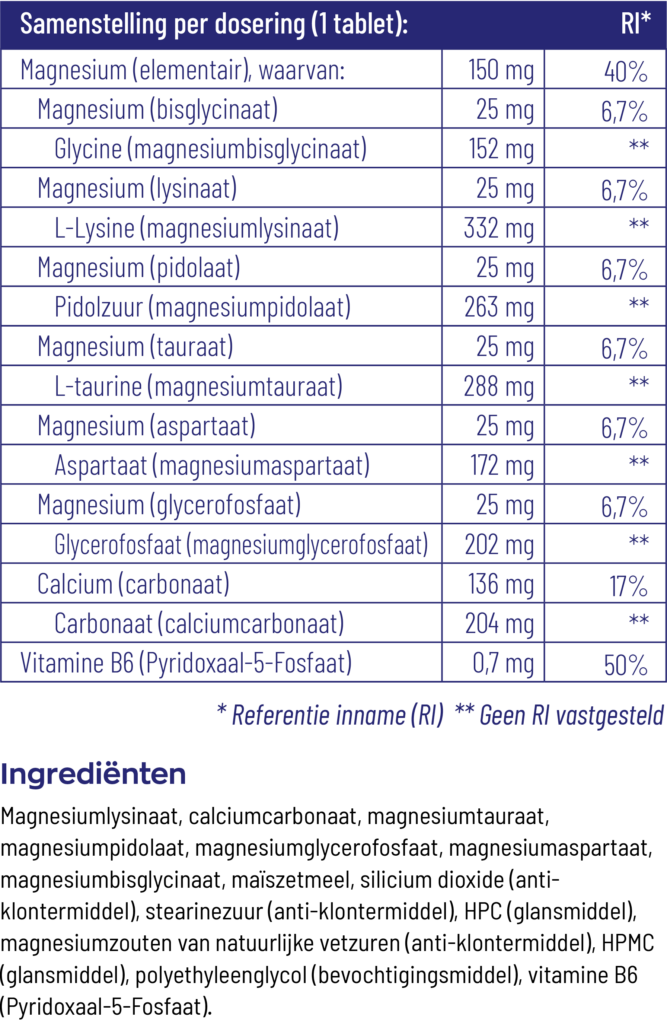 | Samenstelling per dosering (1 tablet): | | RI* |
|---|---|---|
| Magnesium (elementair), waarvan: | 150 mg | 40% |
| Magnesium (bisglycinaat) | 25 mg | 6,7% |
| Glycine (magnesiumbisglycinaat) | 152 mg | ** |
| Magnesium (lysinaat) | 25 mg | 6,7% |
| L-Lysine (magnesiumlysinaat) | 332 mg | ** |
| Magnesium (pidolaat) | 25 mg | 6,7% |
| Pidolzuur (magnesiumpidolaat) | 263 mg | ** |
| Magnesium (tauraat) | 25 mg | 6,7% |
| L-taurine (magnesiumtauraat) | 288 mg | ** |
| Magnesium (aspartaat) | 25 mg | 6,7% |
| Aspartaat (magnesiumaspartaat) | 172 mg | ** |
| Magnesium (glycerofosfaat) | 25 mg | 6,7% |
| Glycerofosfaat (magnesiumglycerofosfaat) | 202 mg | ** |
| Calcium (carbonaat) | 136 mg | 17% |
| Carbonaat (calciumcarbonaat) | 204 mg | ** |
| Vitamine B6 (Pyridoxaal-5-Fosfaat) | 0,7 mg | 50% |

* Referentie inname (RI) ** Geen RI vastgesteld

Ingrediënten

Magnesiumlysinaat, calciumcarbonaat, magnesiumtauraat, magnesiumpidolaat, magnesiumglycerofosfaat, magnesiumaspartaat, magnesiumbisglycinaat, maïszetmeel, silicium dioxide (anti-klontermiddel), stearinezuur (anti-klontermiddel), HPC (glansmiddel), magnesiumzouten van natuurlijke vetzuren (anti-klontermiddel), HPMC (glansmiddel), polyethyleenglycol (bevochtigingsmiddel), vitamine B6 (Pyridoxaal-5-Fosfaat).